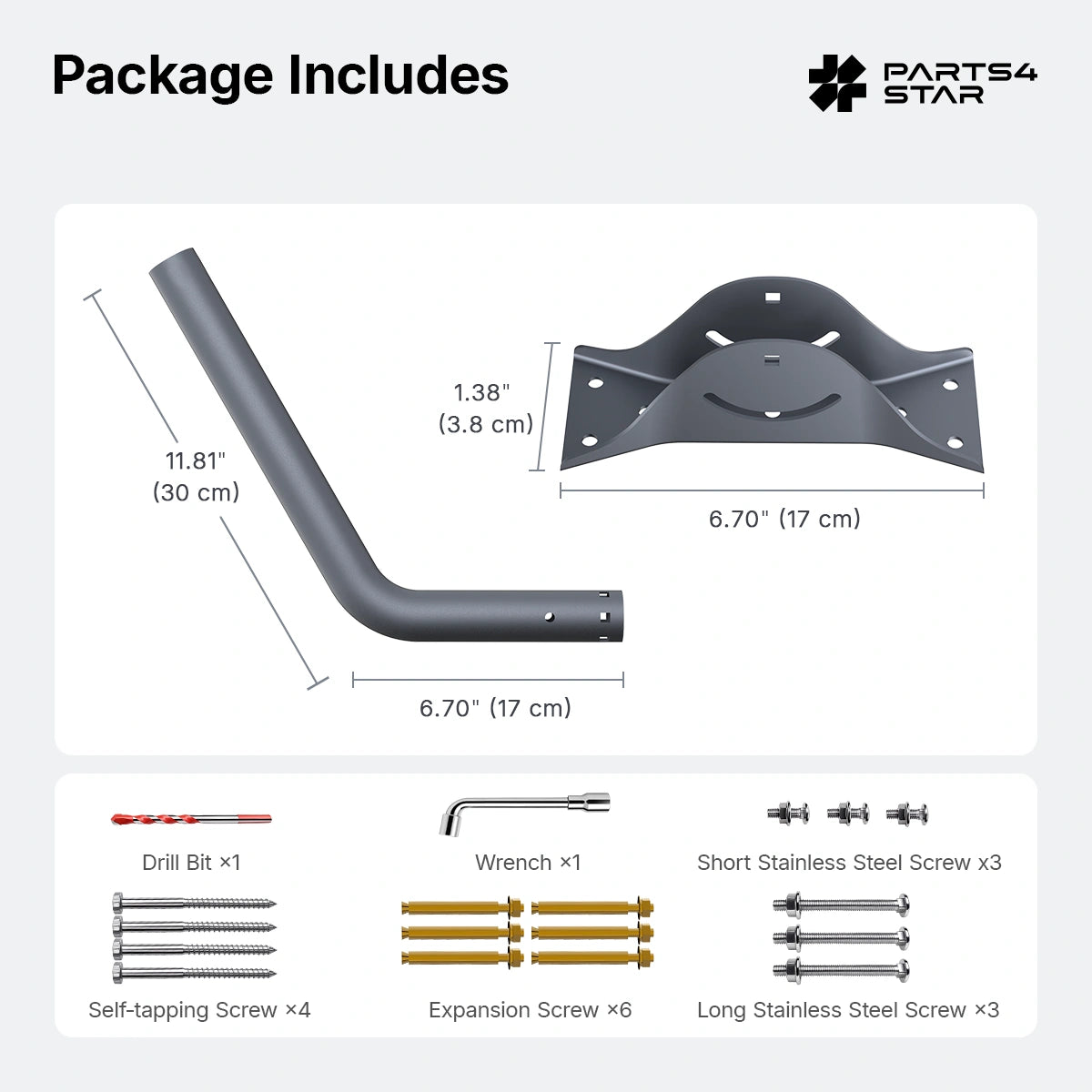 Package Includes

PARTS4 STAR

11.81" (30 cm)

6.70" (17 cm)

1.38" (3.8 cm)

6.70" (17 cm)

Drill Bit ×1

Wrench ×1

Short Stainless Steel Screw x3

Self-tapping Screw ×4

Expansion Screw ×6

Long Stainless Steel Screw ×3